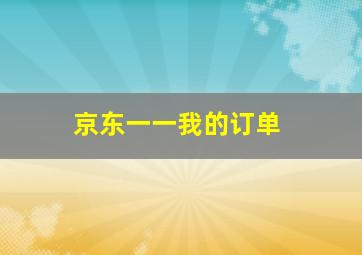 京东——我的订单